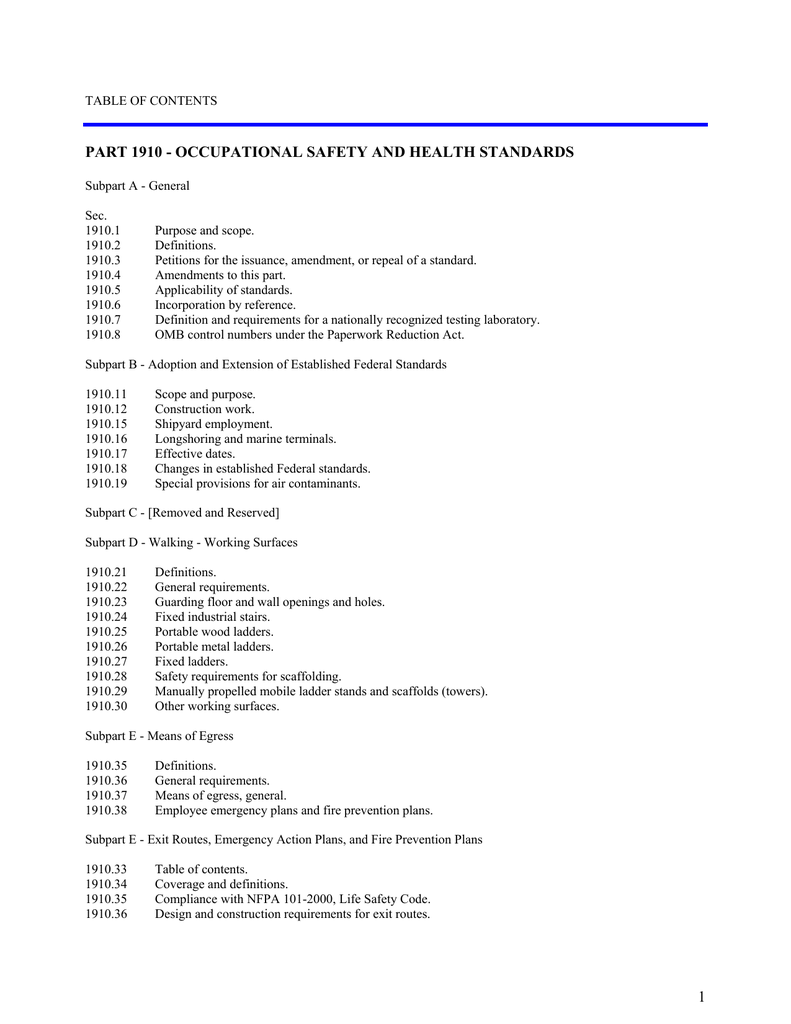 TABLE OF CONTENTS

PART 1910 - OCCUPATIONAL SAFETY AND HEALTH STANDARDS

Subpart A - General

Sec.
1910.1 Purpose and scope.
1910.2 Definitions.
1910.3 Petitions for the issuance, amendment, or repeal of a standard.
1910.4 Amendments to this part.
1910.5 Applicability of standards.
1910.6 Incorporation by reference.
1910.7 Definition and requirements for a nationally recognized testing laboratory.
1910.8 OMB control numbers under the Paperwork Reduction Act.

Subpart B - Adoption and Extension of Established Federal Standards

1910.11 Scope and purpose.
1910.12 Construction work.
1910.15 Shipyard employment.
1910.16 Longshoring and marine terminals.
1910.17 Effective dates.
1910.18 Changes in established Federal standards.
1910.19 Special provisions for air contaminants.

Subpart C - [Removed and Reserved]

Subpart D - Walking - Working Surfaces

1910.21 Definitions.
1910.22 General requirements.
1910.23 Guarding floor and wall openings and holes.
1910.24 Fixed industrial stairs.
1910.25 Portable wood ladders.
1910.26 Portable metal ladders.
1910.27 Fixed ladders.
1910.28 Safety requirements for scaffolding.
1910.29 Manually propelled mobile ladder stands and scaffolds (towers).
1910.30 Other working surfaces.

Subpart E - Means of Egress

1910.35 Definitions.
1910.36 General requirements.
1910.37 Means of egress, general.
1910.38 Employee emergency plans and fire prevention plans.

Subpart E - Exit Routes, Emergency Action Plans, and Fire Prevention Plans

1910.33 Table of contents.
1910.34 Coverage and definitions.
1910.35 Compliance with NFPA 101-2000, Life Safety Code.
1910.36 Design and construction requirements for exit routes.

1